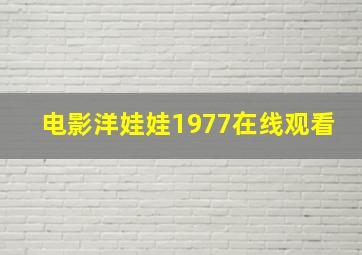 电影洋娃娃1977在线观看